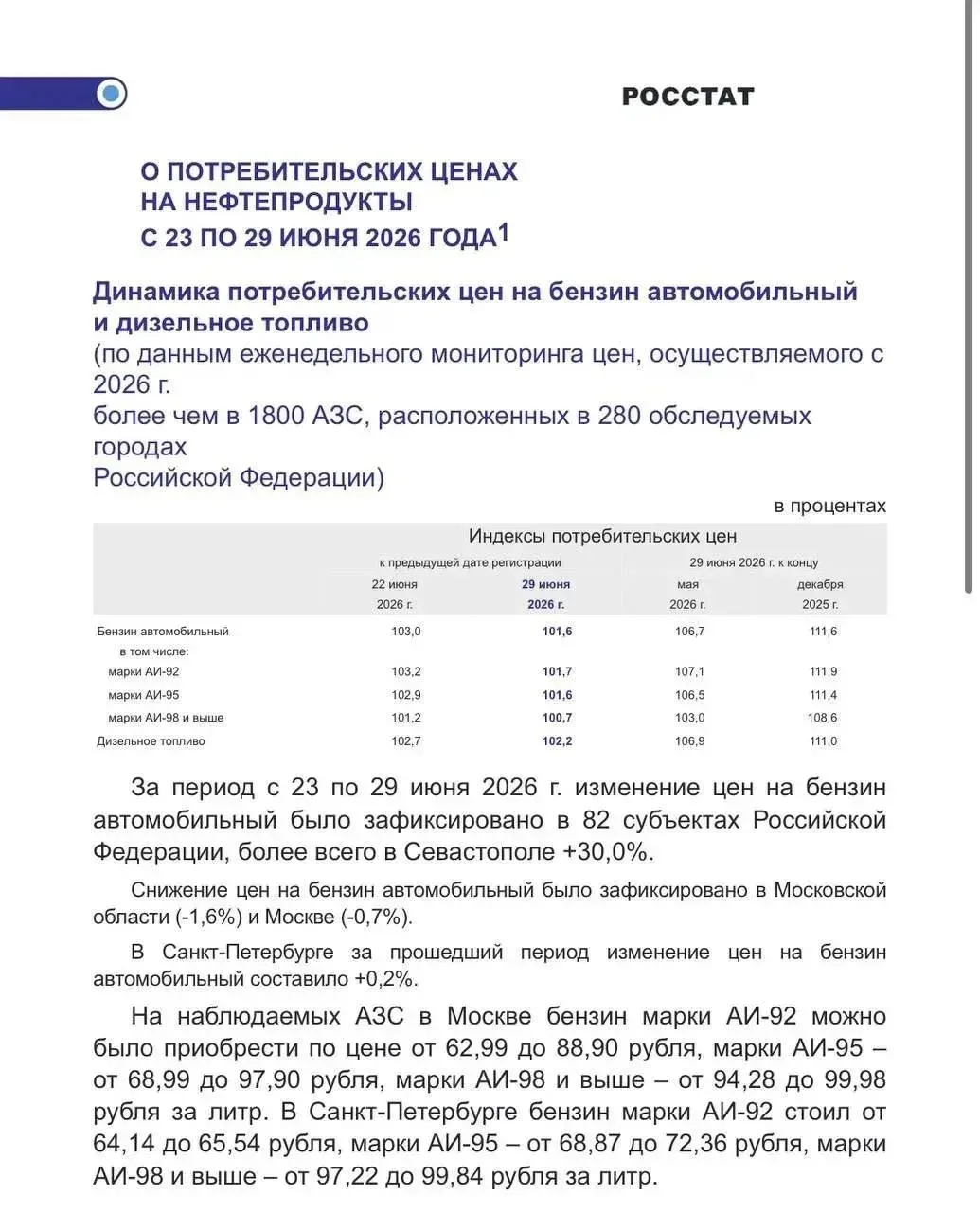 РОССТАТ

О ПОТРЕБИТЕЛЬСКИХ ЦЕНАХ
НА НЕФТЕПРОДУКТЫ
С 23 ПО 29 ИЮНЯ 2026 ГОДА$^1$

Динамика потребительских цен на бензин автомобильный и дизельное топливо
(по данным еженедельного мониторинга цен, осуществляемого с 2026 г.
более чем в 1800 АЗС, расположенных в 280 обследуемых городах
Российской Федерации)

в процентах

| | Индексы потребительских цен | | | |
|---|---|---|---|---|
| | к предыдущей дате регистрации | | 29 июня 2026 г. к концу | |
| | 22 июня 2026 г. | 29 июня 2026 г. | мая 2026 г. | декабря 2025 г. |
| Бензин автомобильный | 103,0 | 101,6 | 106,7 | 111,6 |
| в том числе: | | | | |
| марки АИ-92 | 103,2 | 101,7 | 107,1 | 111,9 |
| марки АИ-95 | 102,9 | 101,6 | 106,5 | 111,4 |
| марки АИ-98 и выше | 101,2 | 100,7 | 103,0 | 108,6 |
| Дизельное топливо | 102,7 | 102,2 | 106,9 | 111,0 |

За период с 23 по 29 июня 2026 г. изменение цен на бензин автомобильный было зафиксировано в 82 субъектах Российской Федерации, более всего в Севастополе +30,0%.

Снижение цен на бензин автомобильный было зафиксировано в Московской области (-1,6%) и Москве (-0,7%).

В Санкт-Петербурге за прошедший период изменение цен на бензин автомобильный составило +0,2%.

На наблюдаемых АЗС в Москве бензин марки АИ-92 можно было приобрести по цене от 62,99 до 88,90 рубля, марки АИ-95 – от 68,99 до 97,90 рубля, марки АИ-98 и выше – от 94,28 до 99,98 рубля за литр. В Санкт-Петербурге бензин марки АИ-92 стоил от 64,14 до 65,54 рубля, марки АИ-95 – от 68,87 до 72,36 рубля, марки АИ-98 и выше – от 97,22 до 99,84 рубля за литр.